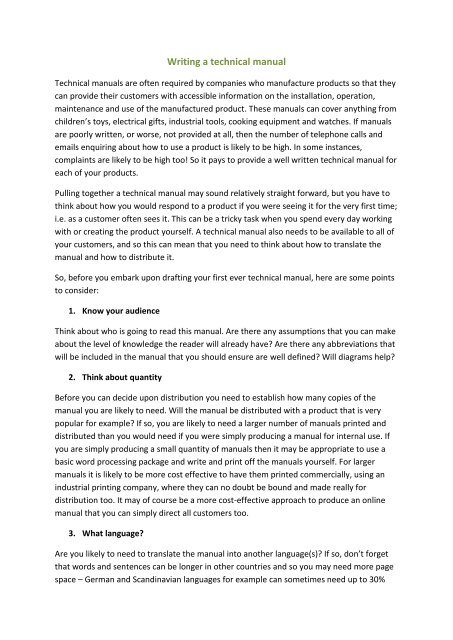 Writing a technical manual

Technical manuals are often required by companies who manufacture products so that they can provide their customers with accessible information on the installation, operation, maintenance and use of the manufactured product. These manuals can cover anything from children's toys, electrical gifts, industrial tools, cooking equipment and watches. If manuals are poorly written, or worse, not provided at all, then the number of telephone calls and emails enquiring about how to use a product is likely to be high. In some instances, complaints are likely to be high too! So it pays to provide a well written technical manual for each of your products.

Pulling together a technical manual may sound relatively straight forward, but you have to think about how you would respond to a product if you were seeing it for the very first time; i.e. as a customer often sees it. This can be a tricky task when you spend every day working with or creating the product yourself. A technical manual also needs to be available to all of your customers, and so this can mean that you need to think about how to translate the manual and how to distribute it.

So, before you embark upon drafting your first ever technical manual, here are some points to consider:

1. Know your audience

Think about who is going to read this manual. Are there any assumptions that you can make about the level of knowledge the reader will already have? Are there any abbreviations that will be included in the manual that you should ensure are well defined? Will diagrams help?

2. Think about quantity

Before you can decide upon distribution you need to establish how many copies of the manual you are likely to need. Will the manual be distributed with a product that is very popular for example? If so, you are likely to need a larger number of manuals printed and distributed than you would need if you were simply producing a manual for internal use. If you are simply producing a small quantity of manuals then it may be appropriate to use a basic word processing package and write and print off the manuals yourself. For larger manuals it is likely to be more cost effective to have them printed commercially, using an industrial printing company, where they can no doubt be bound and made really for distribution too. It may of course be a more cost-effective approach to produce an online manual that you can simply direct all customers too.

3. What language?

Are you likely to need to translate the manual into another language(s)? If so, don't forget that words and sentences can be longer in other countries and so you may need more page space – German and Scandinavian languages for example can sometimes need up to 30%